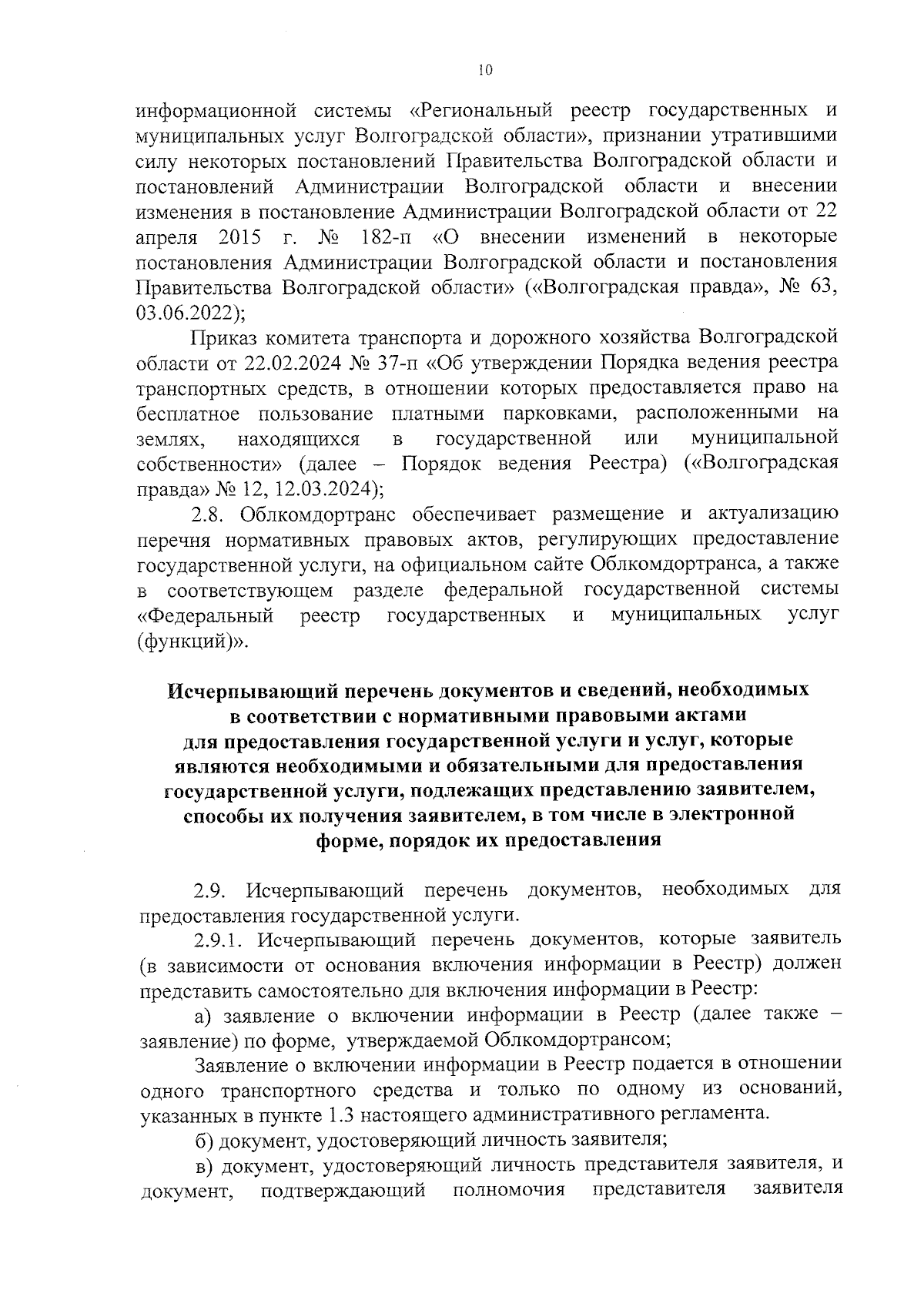 10

информационной системы «Региональный реестр государственных и муниципальных услуг Волгоградской области», признании утратившими силу некоторых постановлений Правительства Волгоградской области и постановлений Администрации Волгоградской области и внесении изменения в постановление Администрации Волгоградской области от 22 апреля 2015 г. № 182-п «О внесении изменений в некоторые постановления Администрации Волгоградской области и постановления Правительства Волгоградской области» («Волгоградская правда», № 63, 03.06.2022);

Приказ комитета транспорта и дорожного хозяйства Волгоградской области от 22.02.2024 № 37-п «Об утверждении Порядка ведения реестра транспортных средств, в отношении которых предоставляется право на бесплатное пользование платными парковками, расположенными на землях, находящихся в государственной или муниципальной собственности» (далее – Порядок ведения Реестра) («Волгоградская правда» № 12, 12.03.2024);

2.8. Облкомдортранс обеспечивает размещение и актуализацию перечня нормативных правовых актов, регулирующих предоставление государственной услуги, на официальном сайте Облкомдортранса, а также в соответствующем разделе федеральной государственной системы «Федеральный реестр государственных и муниципальных услуг (функций)».

Исчерпывающий перечень документов и сведений, необходимых в соответствии с нормативными правовыми актами для предоставления государственной услуги и услуг, которые являются необходимыми и обязательными для предоставления государственной услуги, подлежащих представлению заявителем, способы их получения заявителем, в том числе в электронной форме, порядок их предоставления

2.9. Исчерпывающий перечень документов, необходимых для предоставления государственной услуги.

2.9.1. Исчерпывающий перечень документов, которые заявитель (в зависимости от основания включения информации в Реестр) должен представить самостоятельно для включения информации в Реестр:

а) заявление о включении информации в Реестр (далее также – заявление) по форме, утверждаемой Облкомдортрансом;

Заявление о включении информации в Реестр подается в отношении одного транспортного средства и только по одному из оснований, указанных в пункте 1.3 настоящего административного регламента.

б) документ, удостоверяющий личность заявителя;

в) документ, удостоверяющий личность представителя заявителя, и документ, подтверждающий полномочия представителя заявителя